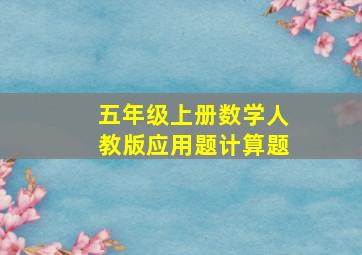 五年级上册数学人教版应用题计算题